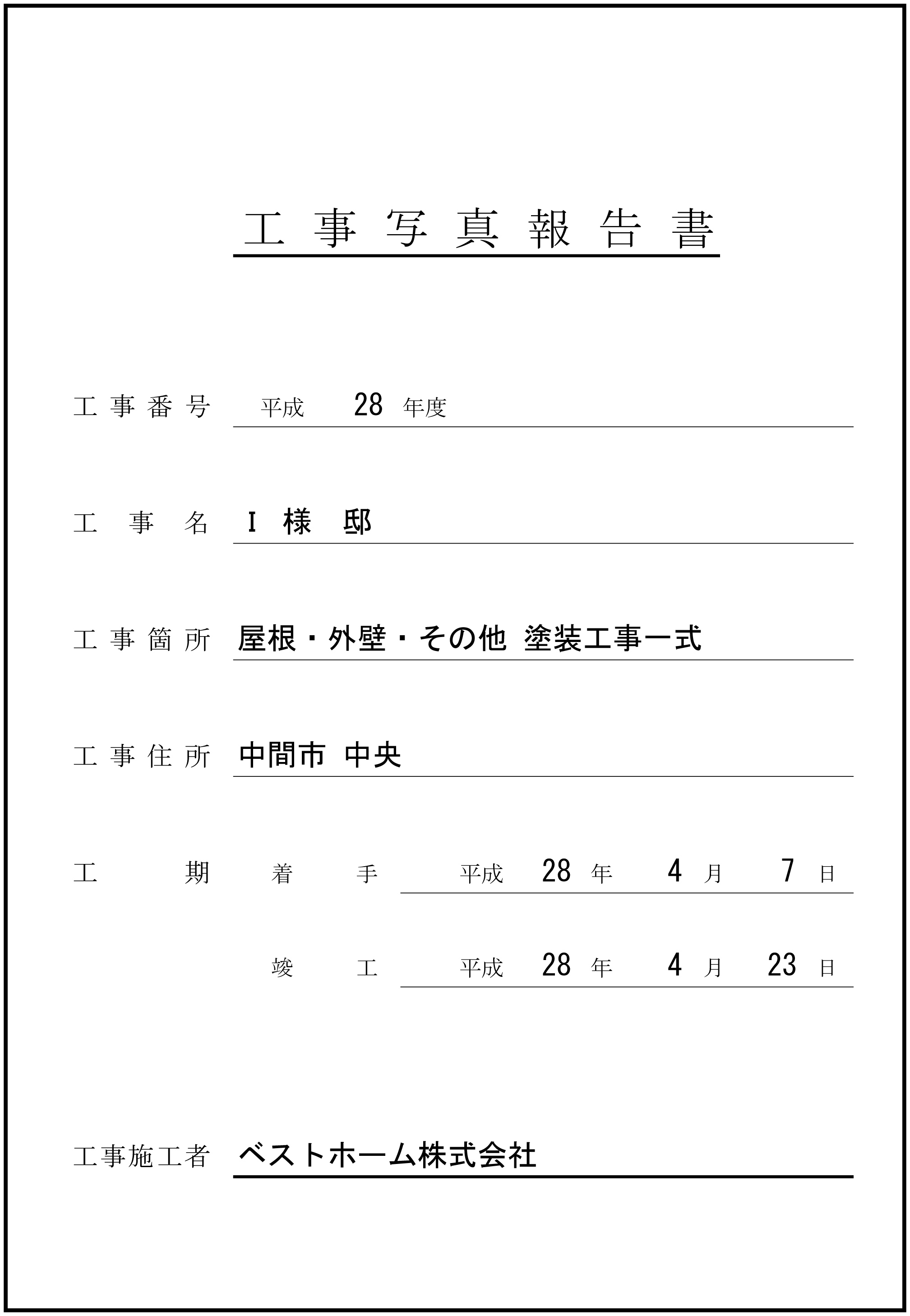 工事写真報告書

工事番号 平成 28 年度

工事名 I 様 邸

工事箇所 屋根・外壁・その他 塗装工事一式

工事住所 中間市 中央

工期 着手 平成 28 年 4 月 7 日

竣工 平成 28 年 4 月 23 日

工事施工者 ベストホーム株式会社